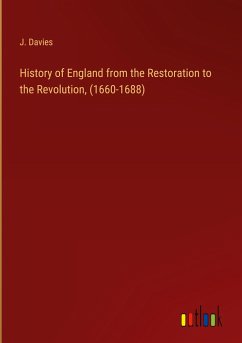 J. Davies

History of England from the Restoration to the Revolution, (1660-1688)

outlook